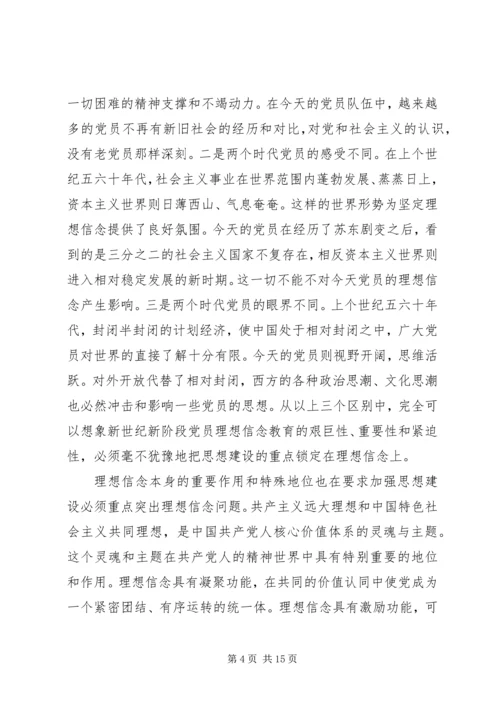 一切困难的精神支撑和不竭动力。在今天的党员队伍中，越来越多的党员不再有新旧社会的经历和对比，对党和社会主义的认识，没有老党员那样深刻。二是两个时代党员的感受不同。在上个世纪五六十年代，社会主义事业在世界范围内蓬勃发展、蒸蒸日上，资本主义世界则日薄西山、气息奄奄。这样的世界形势为坚定理想信念提供了良好氛围。今天的党员在经历了苏东剧变之后，看到的是三分之二的社会主义国家不复存在，相反资本主义世界则进入相对稳定发展的新时期。这一切不能不对今天党员的理想信念产生影响。三是两个时代党员的眼界不同。上个世纪五六十年代，封闭半封闭的计划经济，使中国处于相对封闭之中，广大党员对世界的直接了解十分有限。今天的党员则视野开阔，思维活跃。对外开放代替了相对封闭，西方的各种政治思潮、文化思潮也必然冲击和影响一些党员的思想。从以上三个区别中，完全可以想象新世纪新阶段党员理想信念教育的艰巨性、重要性和紧迫性，必须毫不犹豫地把思想建设的重点锁定在理想信念上。

理想信念本身的重要作用和特殊地位也在要求加强思想建设必须重点突出理想信念问题。共产主义远大理想和中国特色社会主义共同理想，是中国共产党人核心价值体系的灵魂与主题。这个灵魂和主题在共产党人的精神世界中具有特别重要的地位和作用。理想信念具有凝聚功能，在共同的价值认同中使党成为一个紧密团结、有序运转的统一体。理想信念具有激励功能，可

第 4 页 共 15 页